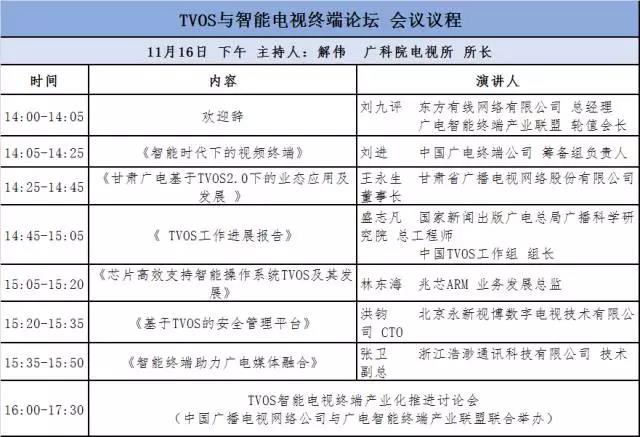 TVOS与智能电视终端论坛 会议议程

11月16日 下午 主持人：解伟 广科院电视所 所长

| 时间 | 内容 | 演讲人 |
|---|---|---|
| 14:00-14:05 | 欢迎辞 | 刘九评 东方有线网络有限公司 总经理 广电智能终端产业联盟 轮值会长 |
| 14:05-14:25 | 《智能时代下的视频终端》 | 刘进 中国广电终端公司 筹备组负责人 |
| 14:25-14:45 | 《甘肃广电基于TVOS2.0下的业态应用及发展 》 | 王永生 甘肃省广播电视网络股份有限公司 董事长 |
| 14:45-15:05 | 《 TVOS工作进展报告》 | 盛志凡 国家新闻出版广电总局广播科学研究院 总工程师 中国TVOS工作组 组长 |
| 15:05-15:20 | 《芯片高效支持智能操作系统TVOS及其发展》 | 林东海 兆芯ARM 业务发展总监 |
| 15:20-15:35 | 《基于TVOS的安全管理平台》 | 洪钧 北京永新视博数字电视技术有限公司 CTO |
| 15:35-15:50 | 《智能终端助力广电媒体融合》 | 张卫 浙江浩渺通讯科技有限公司 技术副总 |
| 16:00-17:30 | TVOS智能电视终端产业化推进讨论会 （中国广播电视网络公司与广电智能终端产业联盟联合举办） | |